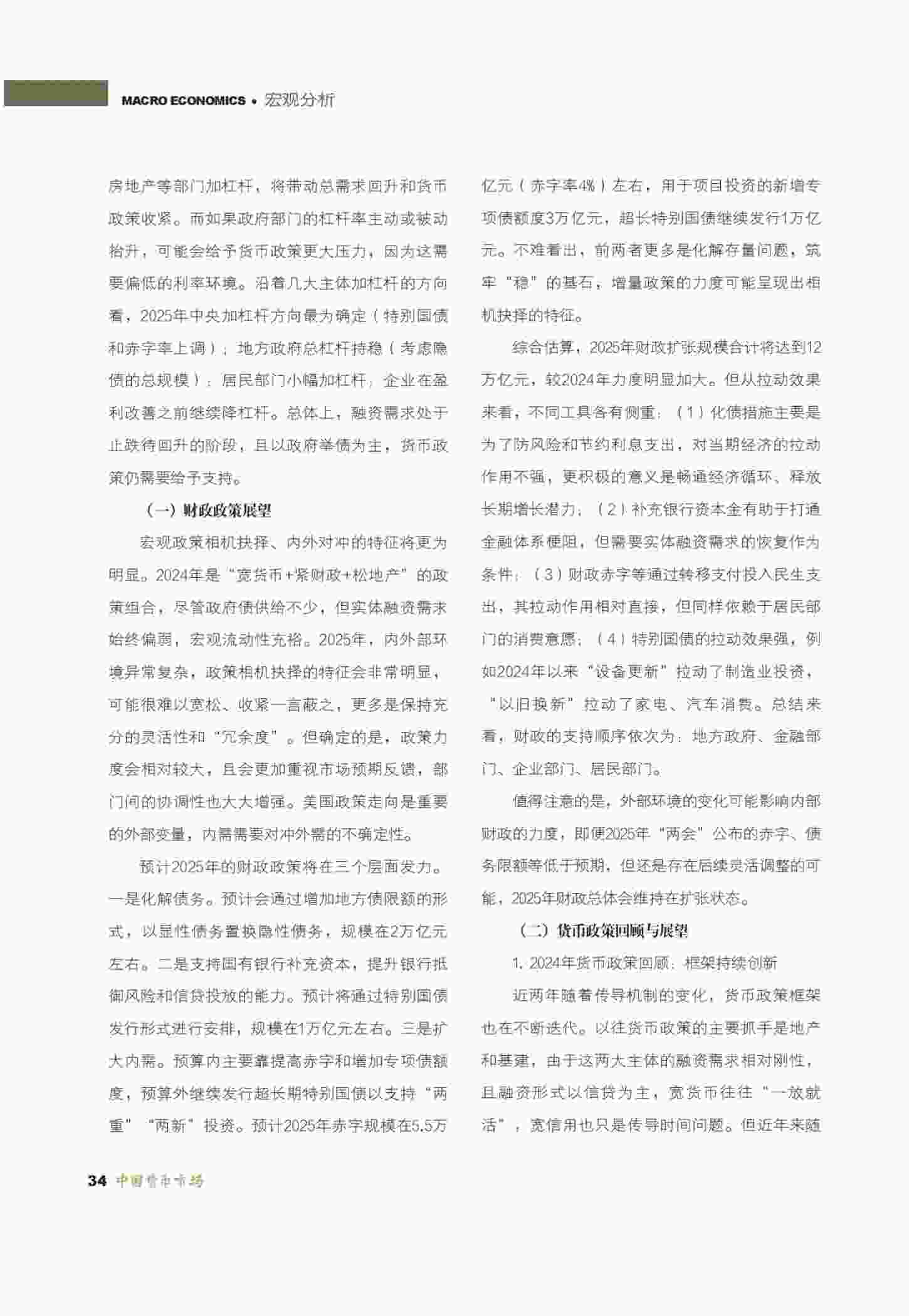 MACRO ECONOMICS • 宏观分析

房地产等部门加杠杆，将带动总需求回升和货币政策收紧。而如果政府部门的杠杆率主动或被动抬升，可能会给予货币政策更大压力，因为这需要偏低的利率环境。沿着几大主体加杠杆的方向看，2025年中央加杠杆方向最为确定（特别国债和赤字率上调）；地方政府总杠杆持稳（考虑隐债的总规模）；居民部门小幅加杠杆；企业在盈利改善之前继续降杠杆。总体上，融资需求处于止跌待回升的阶段，且以政府举债为主，货币政策仍需要给予支持。

（一）财政政策展望

宏观政策相机抉择、内外对冲的特征将更为明显。2024年是“宽货币+紧财政+松地产”的政策组合，尽管政府债供给不少，但实体融资需求始终偏弱，宏观流动性充裕。2025年，内外部环境异常复杂，政策相机抉择的特征会非常明显，可能很难以宽松、收紧一言蔽之，更多是保持充分的灵活性和“冗余度”。但确定的是，政策力度会相对较大，且会更加重视市场预期反馈，部门间的协调性也大大增强。美国政策走向是重要的外部变量，内需需要对冲外需的不确定性。

预计2025年的财政政策将在三个层面发力。一是化解债务。预计会通过增加地方债限额的形式，以显性债务置换隐性债务，规模在2万亿元左右。二是支持国有银行补充资本，提升银行抵御风险和信贷投放的能力。预计将通过特别国债发行形式进行安排，规模在1万亿元左右。三是扩大内需。预算内主要靠提高赤字和增加专项债额度，预算外继续发行超长期特别国债以支持“两重”“两新”投资。预计2025年赤字规模在5.5万亿元（赤字率4%）左右，用于项目投资的新增专项债额度3万亿元，超长特别国债继续发行1万亿元。不难看出，前两者更多是化解存量问题，筑牢“稳”的基石，增量政策的力度可能呈现出相机抉择的特征。

综合估算，2025年财政扩张规模合计将达到12万亿元，较2024年力度明显加大。但从拉动效果来看，不同工具各有侧重：（1）化债措施主要是为了防风险和节约利息支出，对当期经济的拉动作用不强，更积极的意义是畅通经济循环、释放长期增长潜力；（2）补充银行资本金有助于打通金融体系梗阻，但需要实体融资需求的恢复作为条件；（3）财政赤字等通过转移支付投入民生支出，其拉动作用相对直接，但同样依赖于居民部门的消费意愿；（4）特别国债的拉动效果强，例如2024年以来“设备更新”拉动了制造业投资，“以旧换新”拉动了家电、汽车消费。总结来看，财政的支持顺序依次为：地方政府、金融部门、企业部门、居民部门。

值得注意的是，外部环境的变化可能影响内部财政的力度，即便2025年“两会”公布的赤字、债务限额等低于预期，但还是存在后续灵活调整的可能，2025年财政总体会维持在扩张状态。

（二）货币政策回顾与展望

1. 2024年货币政策回顾：框架持续创新

近两年随着传导机制的变化，货币政策框架也在不断迭代。以往货币政策的主要抓手是地产和基建，由于这两大主体的融资需求相对刚性，且融资形式以信贷为主，宽货币往往“一放就活”，宽信用也只是传导时间问题。但近年来随

34 中国货币市场